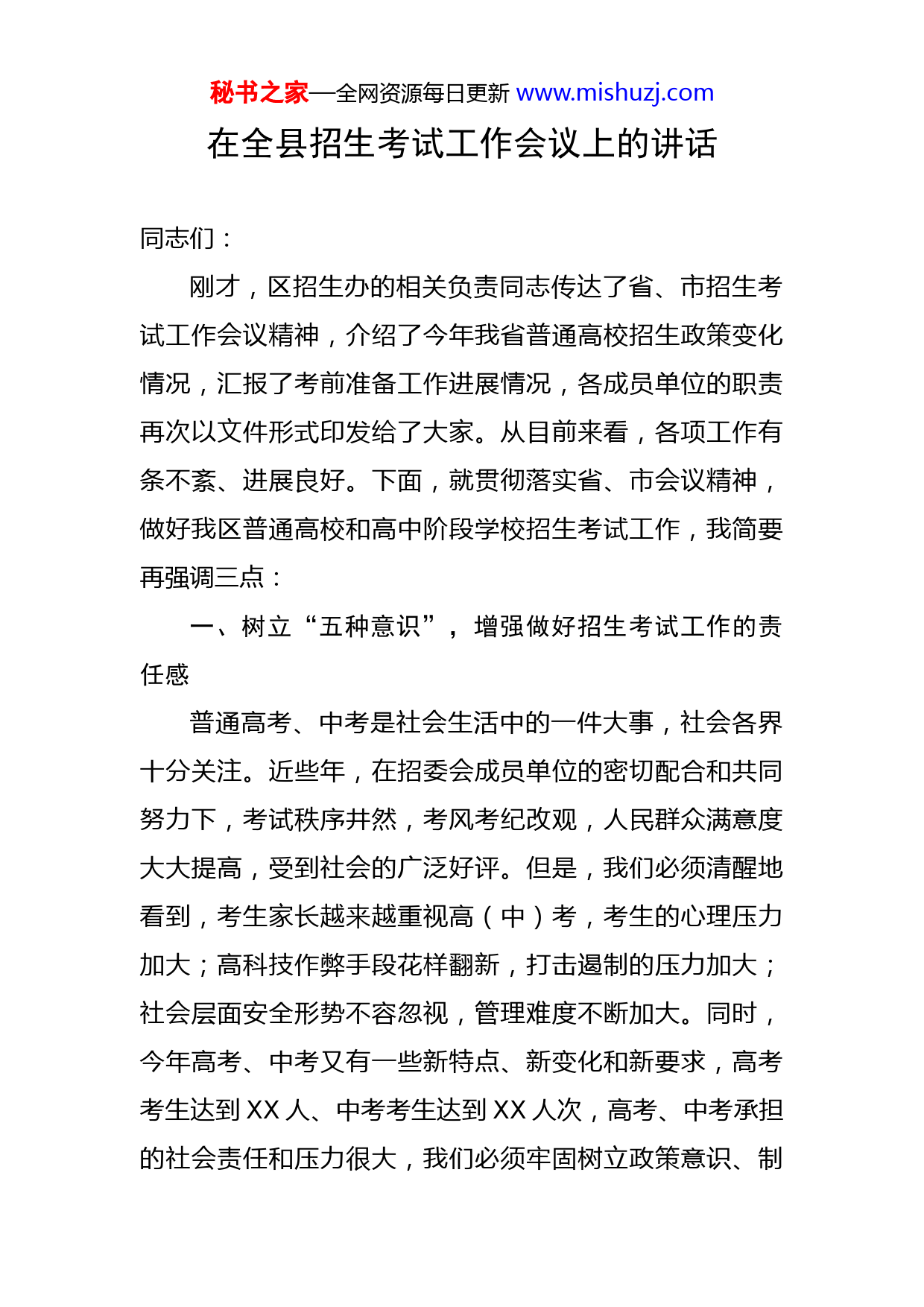 秘书之家—全网资源每日更新 www.mishuzj.com

在全县招生考试工作会议上的讲话

同志们：

刚才，区招生办的相关负责同志传达了省、市招生考试工作会议精神，介绍了今年我省普通高校招生政策变化情况，汇报了考前准备工作进展情况，各成员单位的职责再次以文件形式印发给了大家。从目前来看，各项工作有条不紊、进展良好。下面，就贯彻落实省、市会议精神，做好我区普通高校和高中阶段学校招生考试工作，我简要再强调三点：

一、树立“五种意识”，增强做好招生考试工作的责任感

普通高考、中考是社会生活中的一件大事，社会各界十分关注。近些年，在招委会成员单位的密切配合和共同努力下，考试秩序井然，考风考纪改观，人民群众满意度大大提高，受到社会的广泛好评。但是，我们必须清醒地看到，考生家长越来越重视高（中）考，考生的心理压力加大；高科技作弊手段花样翻新，打击遏制的压力加大；社会层面安全形势不容忽视，管理难度不断加大。同时，今年高考、中考又有一些新特点、新变化和新要求，高考考生达到 XX 人、中考考生达到 XX 人次，高考、中考承担的社会责任和压力很大，我们必须牢固树立政策意识、制